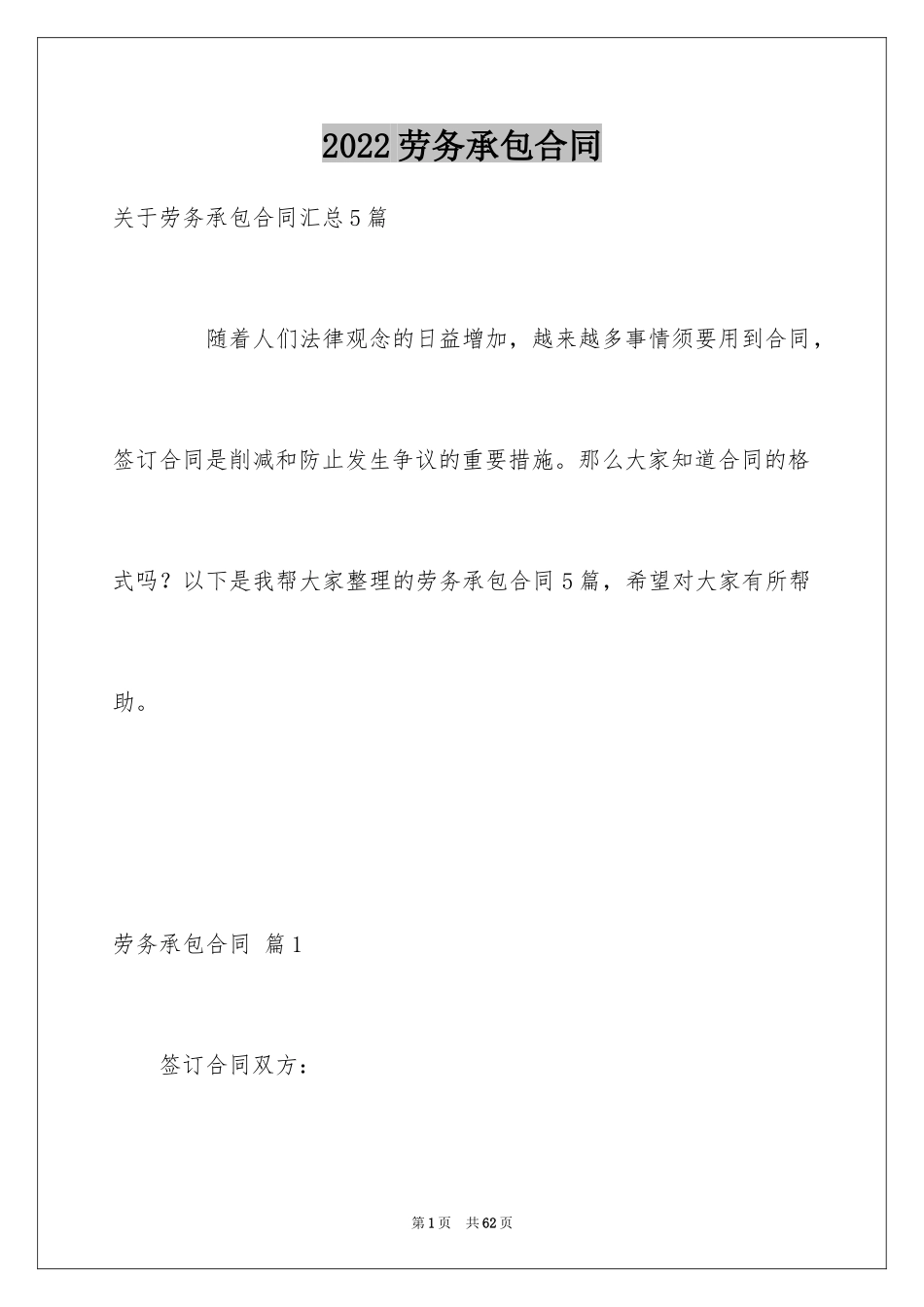 2022劳务承包合同

关于劳务承包合同汇总5篇

随着人们法律观念的日益增加，越来越多事情须要用到合同，签订合同是削减和防止发生争议的重要措施。那么大家知道合同的格式吗？以下是我帮大家整理的劳务承包合同5篇，希望对大家有所帮助。

劳务承包合同 篇1

签订合同双方：

第1页 共62页